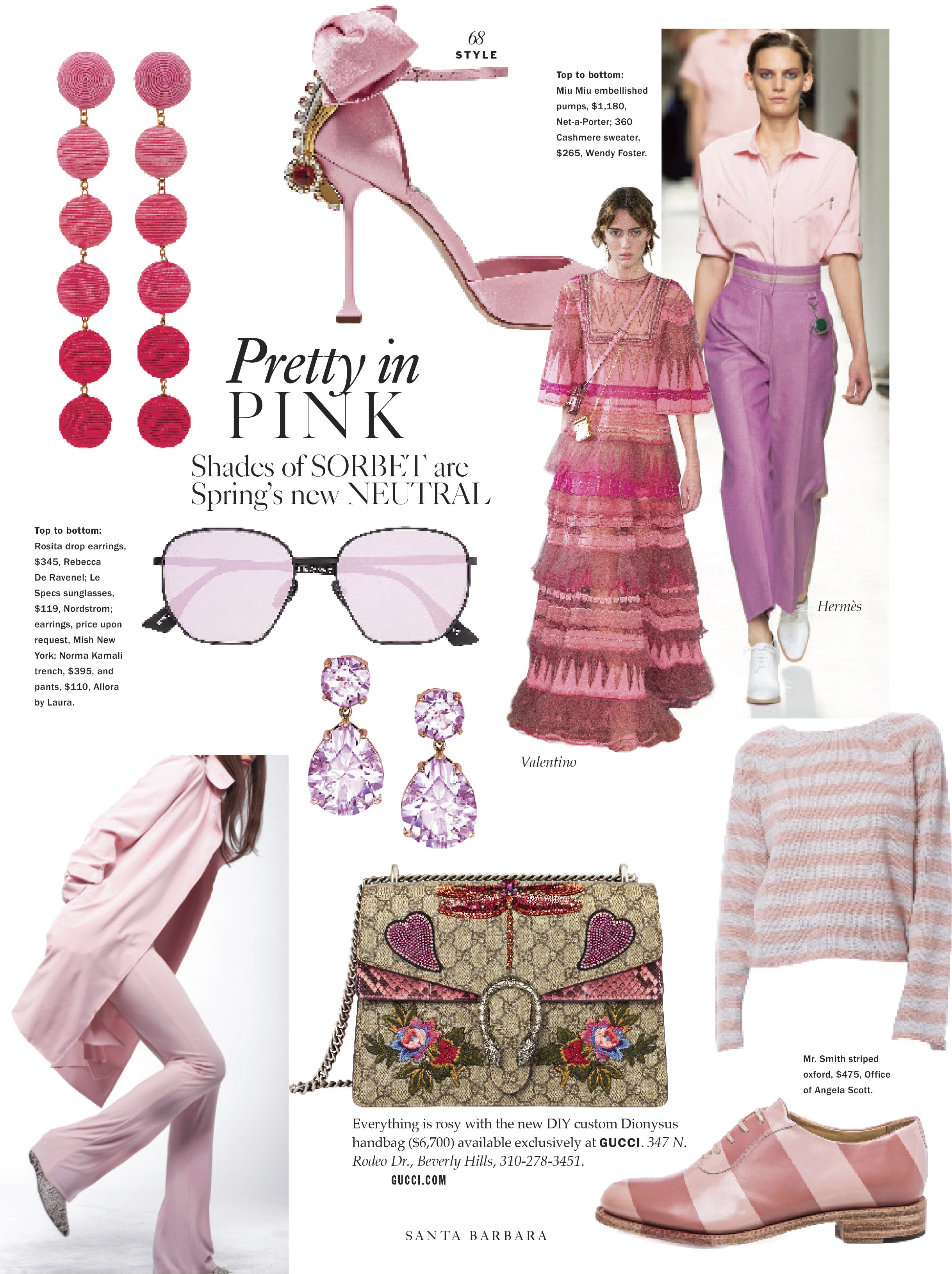 68
STYLE

Top to bottom:
Miu Miu embellished pumps, $1,180, Net-a-Porter; 360 Cashmere sweater, $265, Wendy Foster.

Pretty in
PINK
Shades of SORBET are Spring's new NEUTRAL

Top to bottom:
Rosita drop earrings, $345, Rebecca De Ravenel; Le Specs sunglasses, $119, Nordstrom; earrings, price upon request, Mish New York; Norma Kamali trench, $395, and pants, $110, Allora by Laura.

Hermès

Valentino

Mr. Smith striped oxford, $475, Office of Angela Scott.

Everything is rosy with the new DIY custom Dionysus handbag ($6,700) available exclusively at GUCCI. 347 N. Rodeo Dr., Beverly Hills, 310-278-3451.
GUCCI.COM

SANTA BARBARA